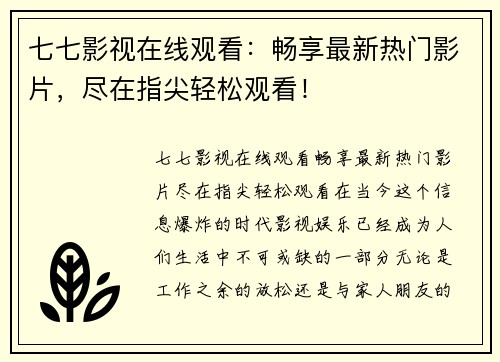 七七影视在线观看：畅享最新热门影片，尽在指尖轻松观看！

七七影视在线观看畅享最新热门影片尽在指尖轻松观看在当今这个信息爆炸的时代影视娱乐已经成为人们生活中不可或缺的一部分无论是工作之余的放松还是与家人朋友的